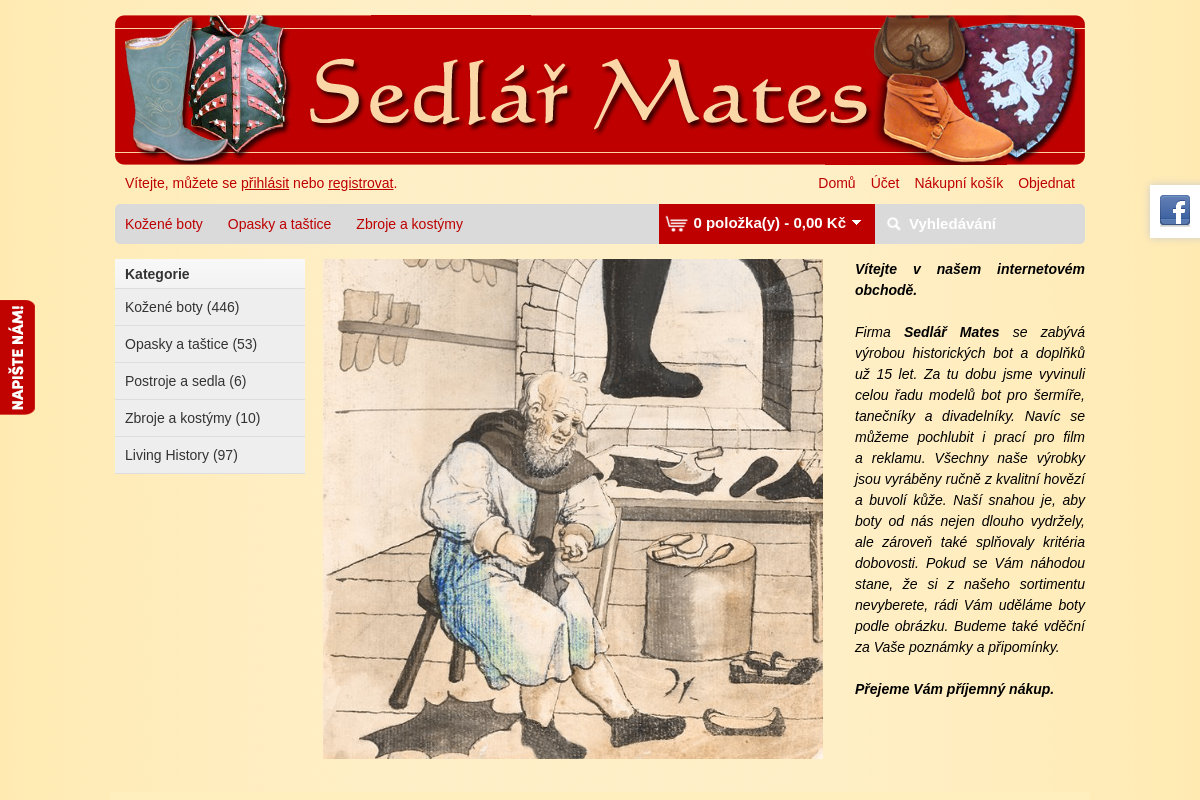 Sedlář Mates

Vítejte, můžete se přihlásit nebo registrovat.

Domů Účet Nákupní košík Objednat

Kožené boty Opasky a taštice Zbroje a kostýmy

0 položka(y) - 0,00 Kč

Vyhledávání

NAPIŠTE NÁM!

Kategorie
Kožené boty (446)
Opasky a taštice (53)
Postroje a sedla (6)
Zbroje a kostýmy (10)
Living History (97)

Vítejte v našem internetovém obchodě.

Firma Sedlář Mates se zabývá výrobou historických bot a doplňků už 15 let. Za tu dobu jsme vyvinuli celou řadu modelů bot pro šermíře, tanečníky a divadelníky. Navíc se můžeme pochlubit i prací pro film a reklamu. Všechny naše výrobky jsou vyráběny ručně z kvalitní hovězí a buvolí kůže. Naší snahou je, aby boty od nás nejen dlouho vydržely, ale zároveň také splňovaly kritéria dobovosti. Pokud se Vám náhodou stane, že si z našeho sortimentu nevyberete, rádi Vám uděláme boty podle obrázku. Budeme také vděční za Vaše poznámky a připomínky.

Přejeme Vám příjemný nákup.